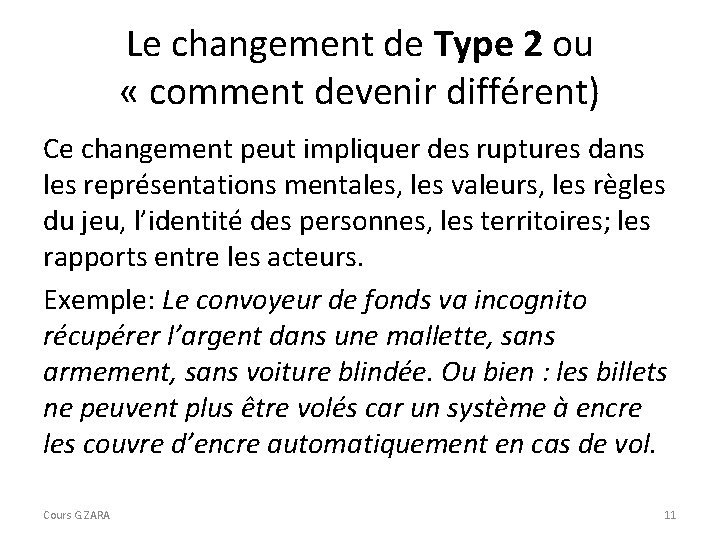 Le changement de Type 2 ou
« comment devenir différent)

Ce changement peut impliquer des ruptures dans les représentations mentales, les valeurs, les règles du jeu, l'identité des personnes, les territoires; les rapports entre les acteurs.

Exemple: Le convoyeur de fonds va incognito récupérer l'argent dans une mallette, sans armement, sans voiture blindée. Ou bien : les billets ne peuvent plus être volés car un système à encre les couvre d'encre automatiquement en cas de vol.

Cours G ZARA

11